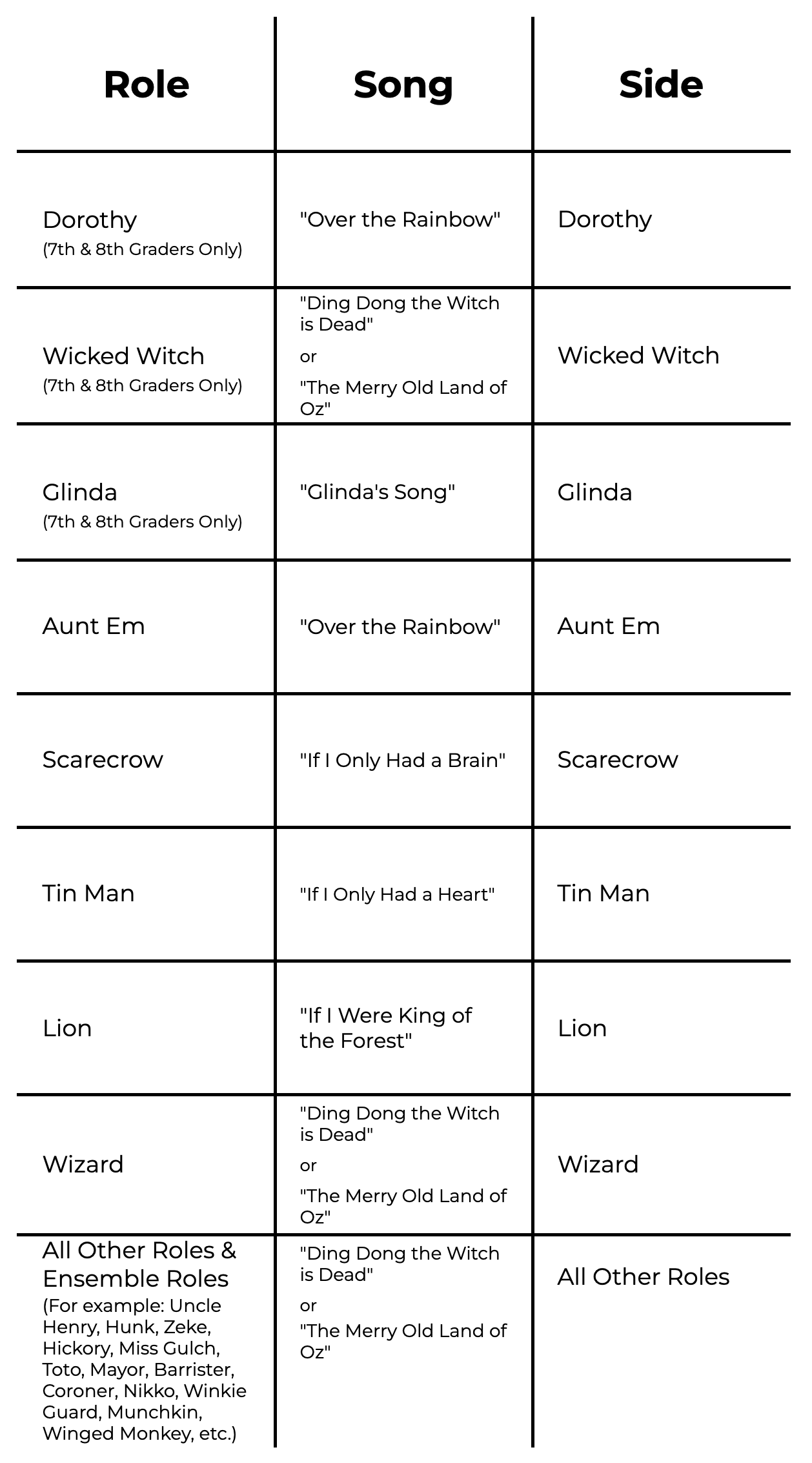 | Role | Song | Side |
|---|---|---|
| Dorothy (7th & 8th Graders Only) | "Over the Rainbow" | Dorothy |
| Wicked Witch (7th & 8th Graders Only) | "Ding Dong the Witch is Dead" or "The Merry Old Land of Oz" | Wicked Witch |
| Glinda (7th & 8th Graders Only) | "Glinda's Song" | Glinda |
| Aunt Em | "Over the Rainbow" | Aunt Em |
| Scarecrow | "If I Only Had a Brain" | Scarecrow |
| Tin Man | "If I Only Had a Heart" | Tin Man |
| Lion | "If I Were King of the Forest" | Lion |
| Wizard | "Ding Dong the Witch is Dead" or "The Merry Old Land of Oz" | Wizard |
| All Other Roles & Ensemble Roles (For example: Uncle Henry, Hunk, Zeke, Hickory, Miss Gulch, Toto, Mayor, Barrister, Coroner, Nikko, Winkie Guard, Munchkin, Winged Monkey, etc.) | "Ding Dong the Witch is Dead" or "The Merry Old Land of Oz" | All Other Roles |